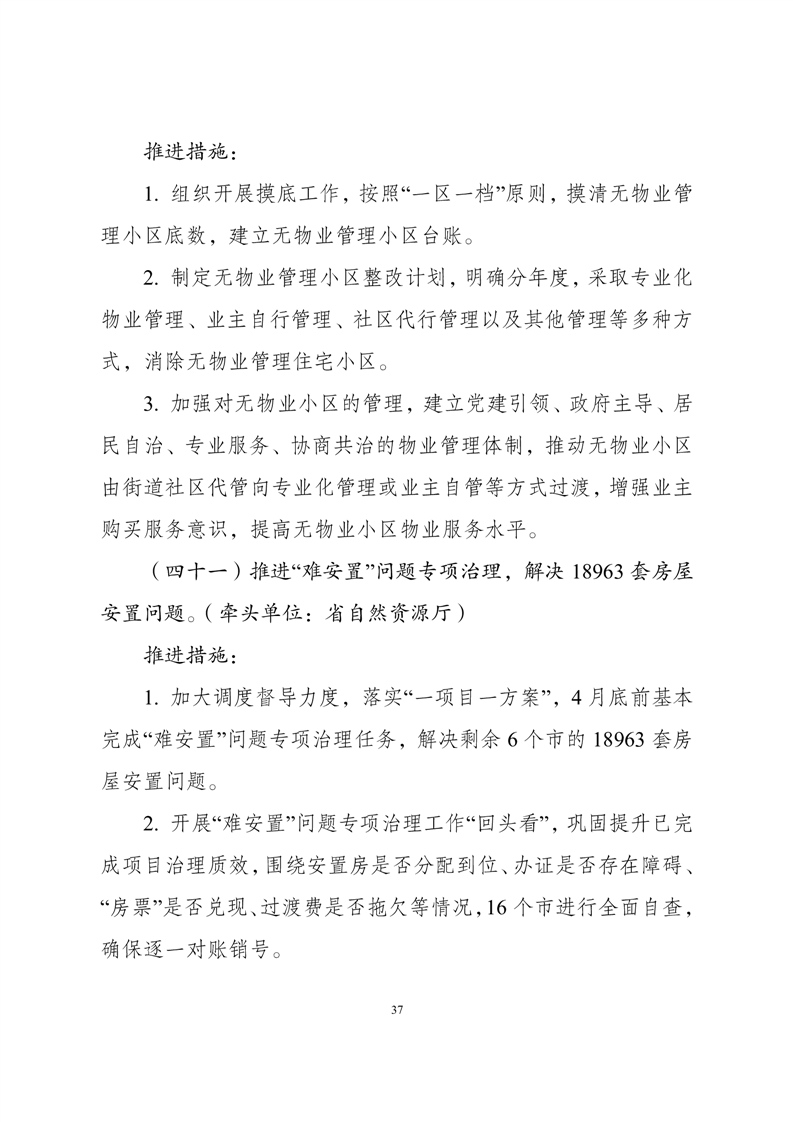 推进措施：

1. 组织开展摸底工作，按照“一区一档”原则，摸清无物业管理小区底数，建立无物业管理小区台账。

2. 制定无物业管理小区整改计划，明确分年度，采取专业化物业管理、业主自行管理、社区代行管理以及其他管理等多种方式，消除无物业管理住宅小区。

3. 加强对无物业小区的管理，建立党建引领、政府主导、居民自治、专业服务、协商共治的物业管理体制，推动无物业小区由街道社区代管向专业化管理或业主自管等方式过渡，增强业主购买服务意识，提高无物业小区物业服务水平。

（四十一）推进“难安置”问题专项治理，解决 18963 套房屋安置问题。（牵头单位：省自然资源厅）

推进措施：

1. 加大调度督导力度，落实“一项目一方案”，4 月底前基本完成“难安置”问题专项治理任务，解决剩余 6 个市的 18963 套房屋安置问题。

2. 开展“难安置”问题专项治理工作“回头看”，巩固提升已完成项目治理质效，围绕安置房是否分配到位、办证是否存在障碍、“房票”是否兑现、过渡费是否拖欠等情况，16 个市进行全面自查，确保逐一对账销号。

37